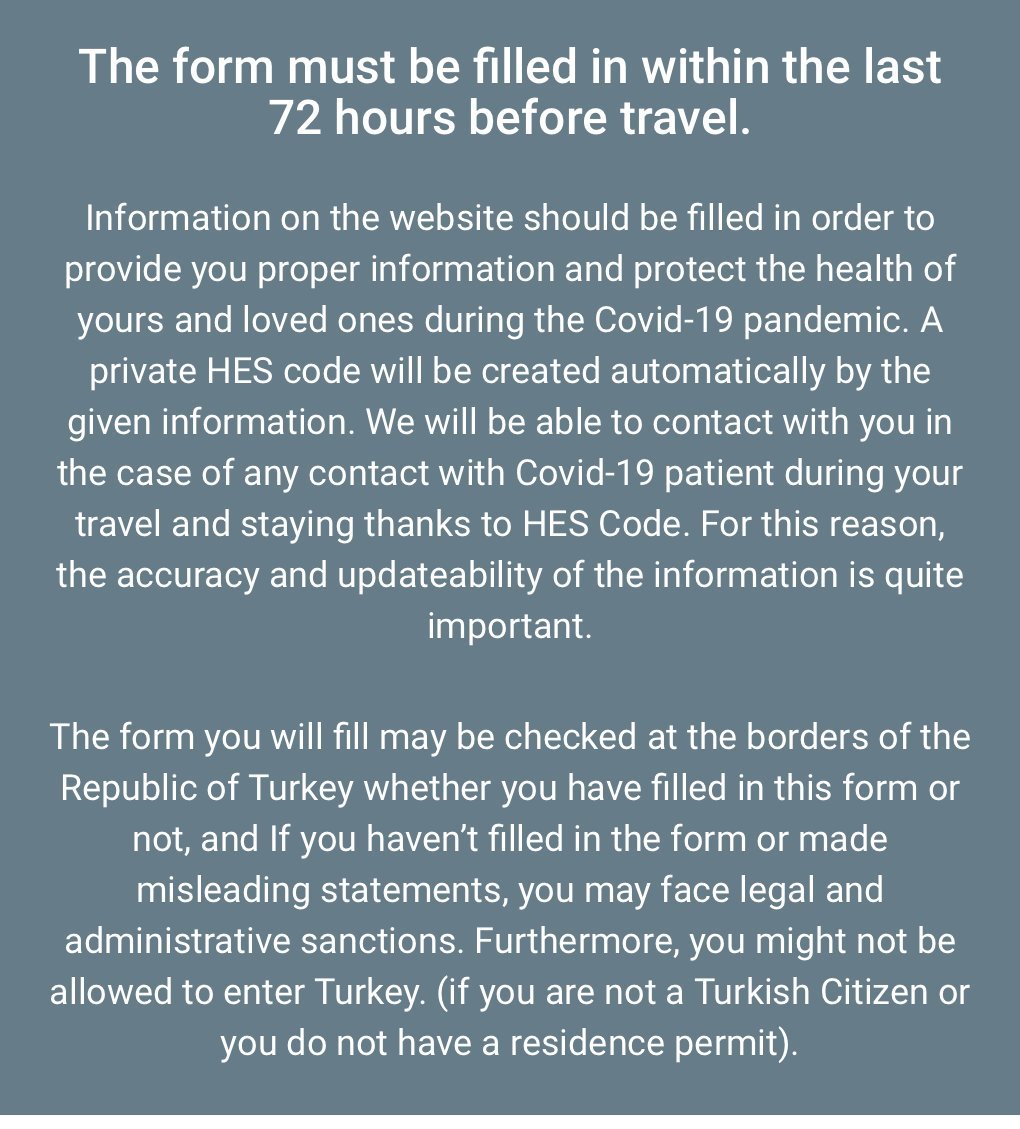 The form must be filled in within the last 72 hours before travel.

Information on the website should be filled in order to provide you proper information and protect the health of yours and loved ones during the Covid-19 pandemic. A private HES code will be created automatically by the given information. We will be able to contact with you in the case of any contact with Covid-19 patient during your travel and staying thanks to HES Code. For this reason, the accuracy and updateability of the information is quite important.

The form you will fill may be checked at the borders of the Republic of Turkey whether you have filled in this form or not, and If you haven’t filled in the form or made misleading statements, you may face legal and administrative sanctions. Furthermore, you might not be allowed to enter Turkey. (if you are not a Turkish Citizen or you do not have a residence permit).